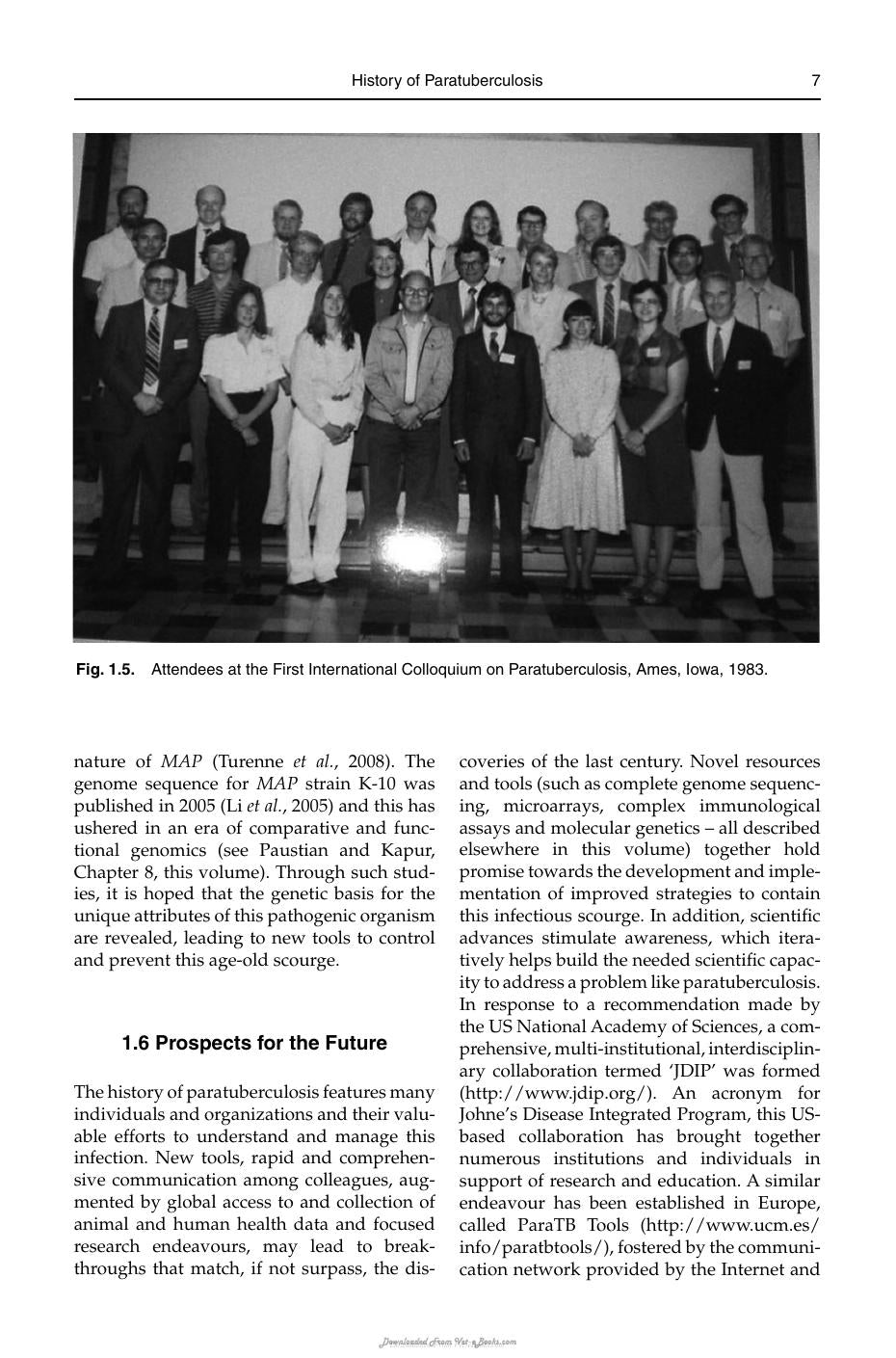 History of Paratuberculosis 7

Fig. 1.5. Attendees at the First International Colloquium on Paratuberculosis, Ames, Iowa, 1983.

nature of MAP (Turenne et al., 2008). The genome sequence for MAP strain K-10 was published in 2005 (Li et al., 2005) and this has ushered in an era of comparative and functional genomics (see Paustian and Kapur, Chapter 8, this volume). Through such studies, it is hoped that the genetic basis for the unique attributes of this pathogenic organism are revealed, leading to new tools to control and prevent this age-old scourge.

1.6 Prospects for the Future

The history of paratuberculosis features many individuals and organizations and their valuable efforts to understand and manage this infection. New tools, rapid and comprehensive communication among colleagues, augmented by global access to and collection of animal and human health data and focused research endeavours, may lead to breakthroughs that match, if not surpass, the discoveries of the last century. Novel resources and tools (such as complete genome sequencing, microarrays, complex immunological assays and molecular genetics – all described elsewhere in this volume) together hold promise towards the development and implementation of improved strategies to contain this infectious scourge. In addition, scientific advances stimulate awareness, which iteratively helps build the needed scientific capacity to address a problem like paratuberculosis. In response to a recommendation made by the US National Academy of Sciences, a comprehensive, multi-institutional, interdisciplinary collaboration termed 'JDIP' was formed (http://www.jdip.org/). An acronym for Johne's Disease Integrated Program, this US-based collaboration has brought together numerous institutions and individuals in support of research and education. A similar endeavour has been established in Europe, called ParaTB Tools (http://www.ucm.es/info/paratbtools/), fostered by the communication network provided by the Internet and

Downloaded From Vet-eBooks.com